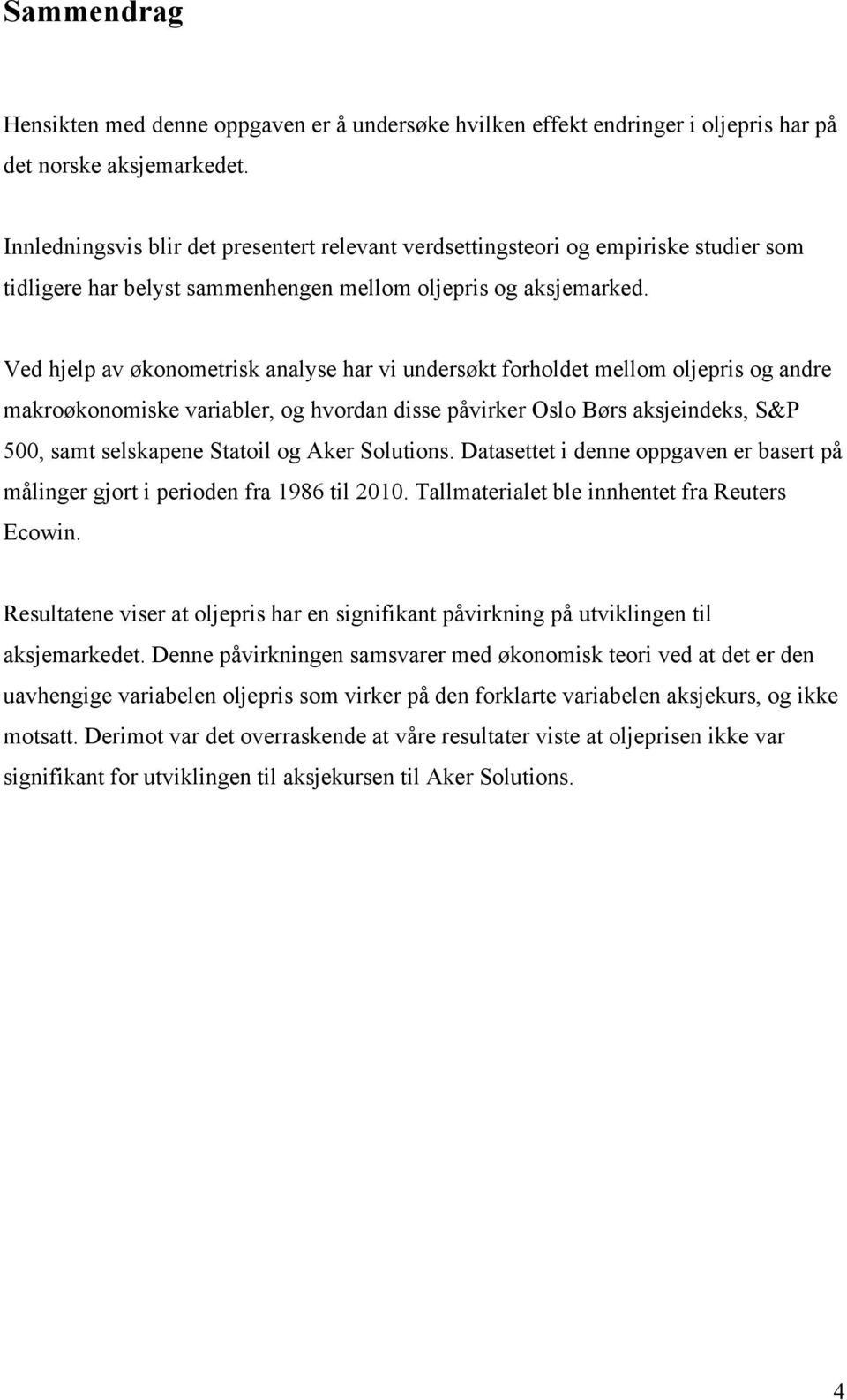 Sammendrag

Hensikten med denne oppgaven er å undersøke hvilken effekt endringer i oljepris har på det norske aksjemarkedet.

Innledningsvis blir det presentert relevant verdsettingsteori og empiriske studier som tidligere har belyst sammenhengen mellom oljepris og aksjemarked.

Ved hjelp av økonometrisk analyse har vi undersøkt forholdet mellom oljepris og andre makroøkonomiske variabler, og hvordan disse påvirker Oslo Børs aksjeindeks, S&P 500, samt selskapene Statoil og Aker Solutions. Datasettet i denne oppgaven er basert på målinger gjort i perioden fra 1986 til 2010. Tallmaterialet ble innhentet fra Reuters Ecowin.

Resultatene viser at oljepris har en signifikant påvirkning på utviklingen til aksjemarkedet. Denne påvirkningen samsvarer med økonomisk teori ved at det er den uavhengige variabelen oljepris som virker på den forklarte variabelen aksjekurs, og ikke motsatt. Derimot var det overraskende at våre resultater viste at oljeprisen ikke var signifikant for utviklingen til aksjekursen til Aker Solutions.

4